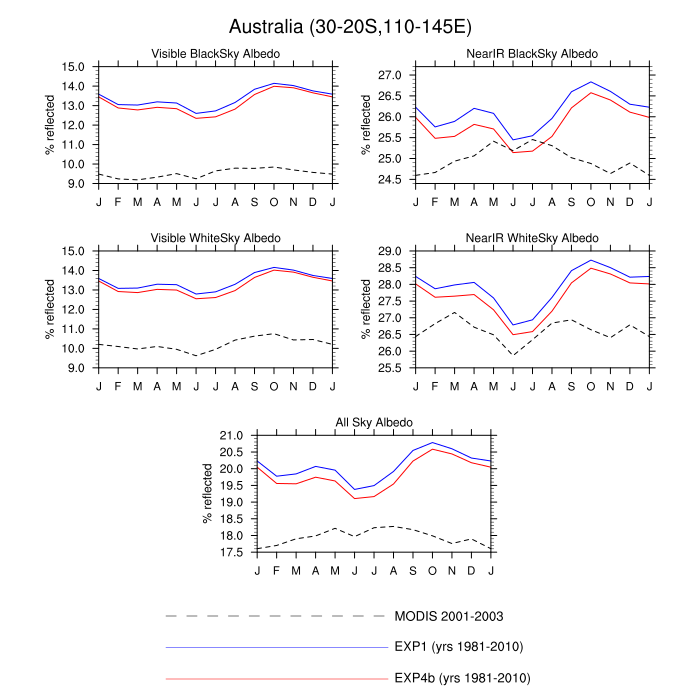 Australia (30-20S,110-145E)

Visible BlackSky Albedo

% reflected

15.0
14.0
13.0
12.0
11.0
10.0
9.0

J F M A M J J A S O N D J

NearIR BlackSky Albedo

% reflected

27.0
26.5
26.0
25.5
25.0
24.5

J F M A M J J A S O N D J

Visible WhiteSky Albedo

% reflected

15.0
14.0
13.0
12.0
11.0
10.0
9.0

J F M A M J J A S O N D J

NearIR WhiteSky Albedo

% reflected

29.0
28.5
28.0
27.5
27.0
26.5
26.0
25.5

J F M A M J J A S O N D J

All Sky Albedo

% reflected

21.0
20.5
20.0
19.5
19.0
18.5
18.0
17.5

J F M A M J J A S O N D J

MODIS 2001-2003

EXP1 (yrs 1981-2010)

EXP4b (yrs 1981-2010)